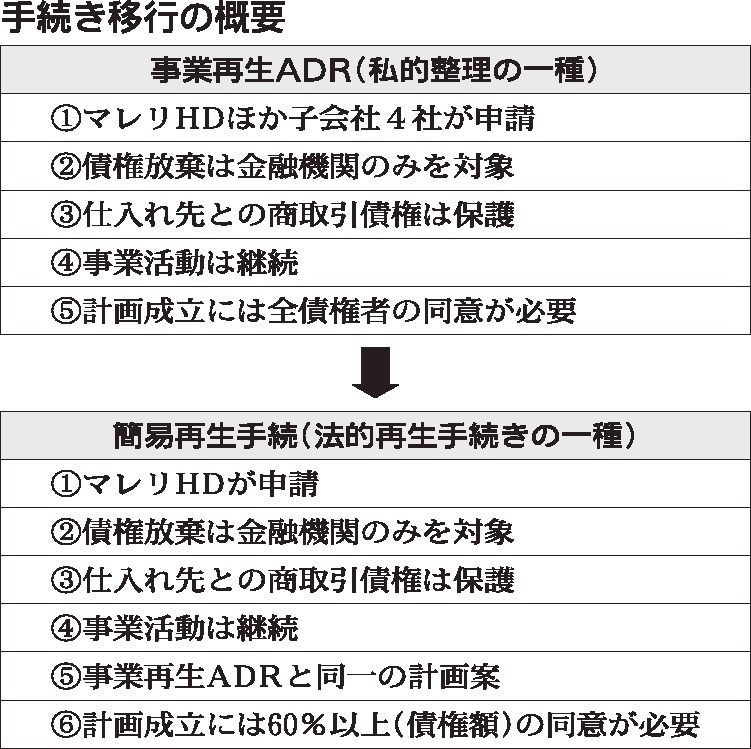 手続き移行の概要

| 事業再生ADR（私的整理の一種） |
|---|
| ①マレリHDほか子会社４社が申請 |
| ②債権放棄は金融機関のみを対象 |
| ③仕入れ先との商取引債権は保護 |
| ④事業活動は継続 |
| ⑤計画成立には全債権者の同意が必要 |

| 簡易再生手続（法的再生手続きの一種） |
|---|
| ①マレリHDが申請 |
| ②債権放棄は金融機関のみを対象 |
| ③仕入れ先との商取引債権は保護 |
| ④事業活動は継続 |
| ⑤事業再生ADRと同一の計画案 |
| ⑥計画成立には60％以上（債権額）の同意が必要 |